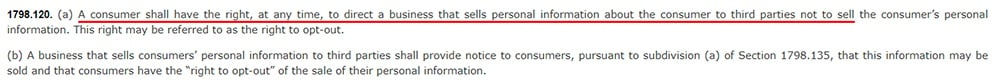 1798.120. (a) A consumer shall have the right, at any time, to direct a business that sells personal information about the consumer to third parties not to sell the consumer's personal information. This right may be referred to as the right to opt-out.

(b) A business that sells consumers' personal information to third parties shall provide notice to consumers, pursuant to subdivision (a) of Section 1798.135, that this information may be sold and that consumers have the "right to opt-out" of the sale of their personal information.